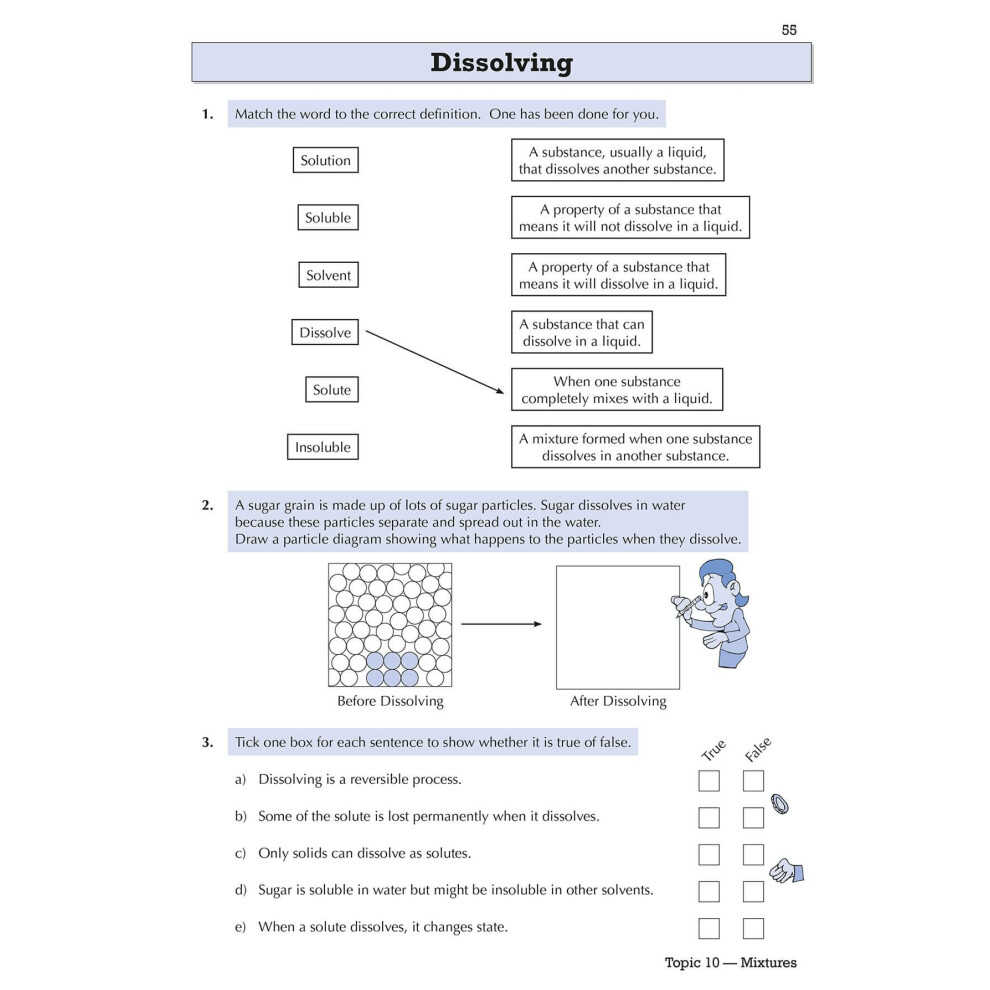 55

Dissolving

1. Match the word to the correct definition. One has been done for you.

Solution
Soluble
Solvent
Dissolve
Solute
Insoluble

A substance, usually a liquid, that dissolves another substance.
A property of a substance that means it will not dissolve in a liquid.
A property of a substance that means it will dissolve in a liquid.
A substance that can dissolve in a liquid.
When one substance completely mixes with a liquid.
A mixture formed when one substance dissolves in another substance.

2. A sugar grain is made up of lots of sugar particles. Sugar dissolves in water because these particles separate and spread out in the water.
Draw a particle diagram showing what happens to the particles when they dissolve.

Before Dissolving
After Dissolving

3. Tick one box for each sentence to show whether it is true of false.

True False

a) Dissolving is a reversible process.
b) Some of the solute is lost permanently when it dissolves.
c) Only solids can dissolve as solutes.
d) Sugar is soluble in water but might be insoluble in other solvents.
e) When a solute dissolves, it changes state.

Topic 10 — Mixtures